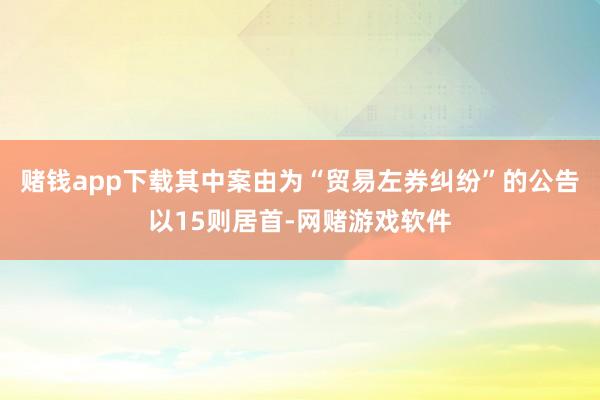 赌钱app下载其中案由为“贸易左券纠纷”的公告以15则居首-网赌游戏软件